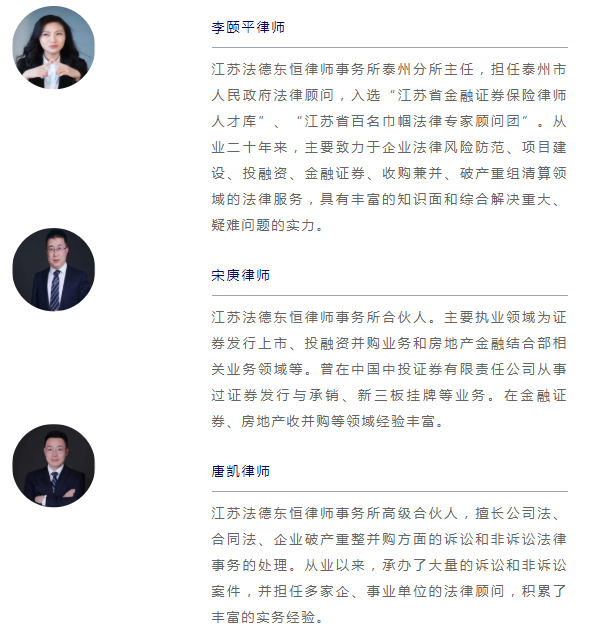 李颐平律师

江苏法德东恒律师事务所泰州分所主任，担任泰州市人民政府法律顾问，入选“江苏省金融证券保险律师人才库”、“江苏省百名巾帼法律专家顾问团”。从业二十年来，主要致力于企业法律风险防范、项目建设、投融资、金融证券、收购兼并、破产重组清算领域的法律服务，具有丰富的知识面和综合解决重大、疑难问题的实力。

宋庚律师

江苏法德东恒律师事务所合伙人。主要执业领域为证券发行上市、投融资并购业务和房地产金融结合部相关业务领域等。曾在中国中投证券有限责任公司从事过证券发行与承销、新三板挂牌等业务。在金融证券、房地产收并购等领域经验丰富。

唐凯律师

江苏法德东恒律师事务所高级合伙人，擅长公司法、合同法、企业破产重整并购方面的诉讼和非诉讼法律事务的处理。从业以来，承办了大量的诉讼和非诉讼案件，并担任多家企、事业单位的法律顾问，积累了丰富的实务经验。